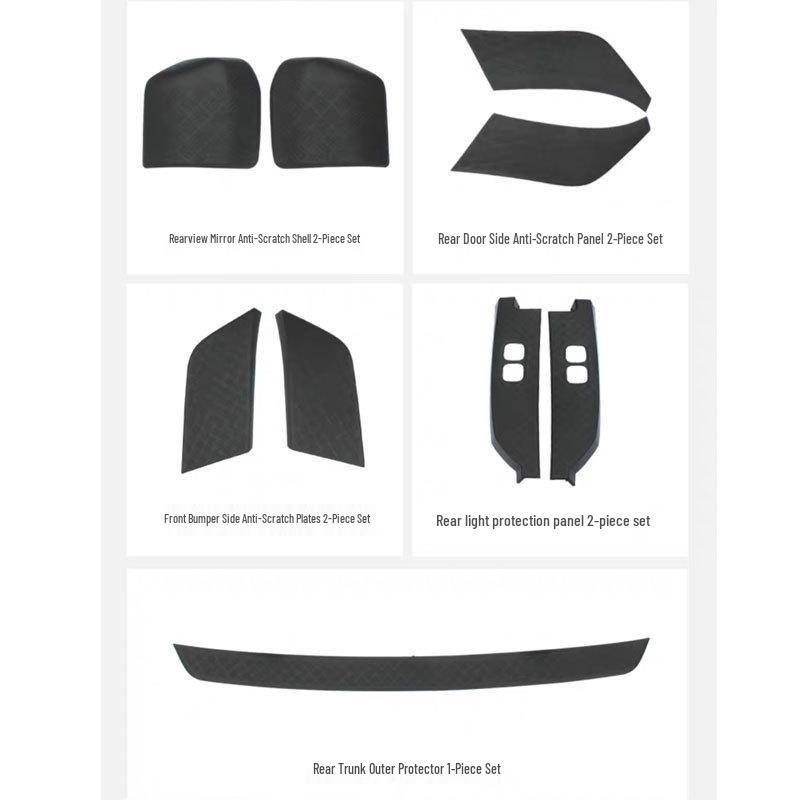 Rearview Mirror Anti-Scratch Shell 2-Piece Set

Rear Door Side Anti-Scratch Panel 2-Piece Set

Front Bumper Side Anti-Scratch Plates 2-Piece Set

Rear light protection panel 2-piece set

Rear Trunk Outer Protector 1-Piece Set